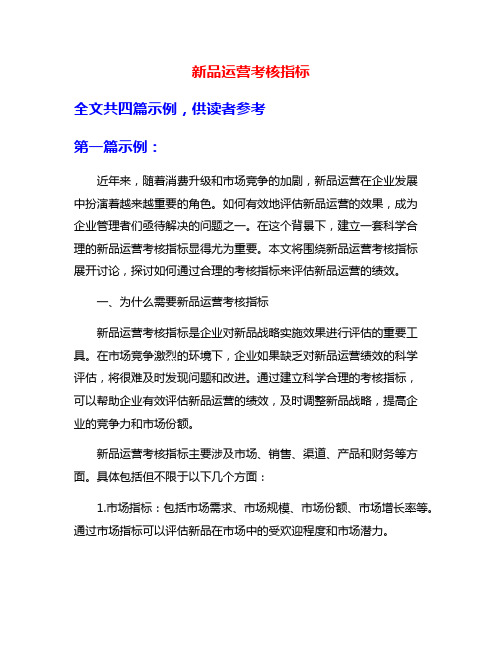 新品运营考核指标

全文共四篇示例，供读者参考

第一篇示例：

近年来，随着消费升级和市场竞争的加剧，新品运营在企业发展中扮演着越来越重要的角色。如何有效地评估新品运营的效果，成为企业管理者们亟待解决的问题之一。在这个背景下，建立一套科学合理的新品运营考核指标显得尤为重要。本文将围绕新品运营考核指标展开讨论，探讨如何通过合理的考核指标来评估新品运营的绩效。

一、为什么需要新品运营考核指标

新品运营考核指标是企业对新品战略实施效果进行评估的重要工具。在市场竞争激烈的环境下，企业如果缺乏对新品运营绩效的科学评估，将很难及时发现问题和改进。通过建立科学合理的考核指标，可以帮助企业有效评估新品运营的绩效，及时调整新品战略，提高企业的竞争力和市场份额。

新品运营考核指标主要涉及市场、销售、渠道、产品和财务等方面。具体包括但不限于以下几个方面：

1.市场指标：包括市场需求、市场规模、市场份额、市场增长率等。通过市场指标可以评估新品在市场中的受欢迎程度和市场潜力。